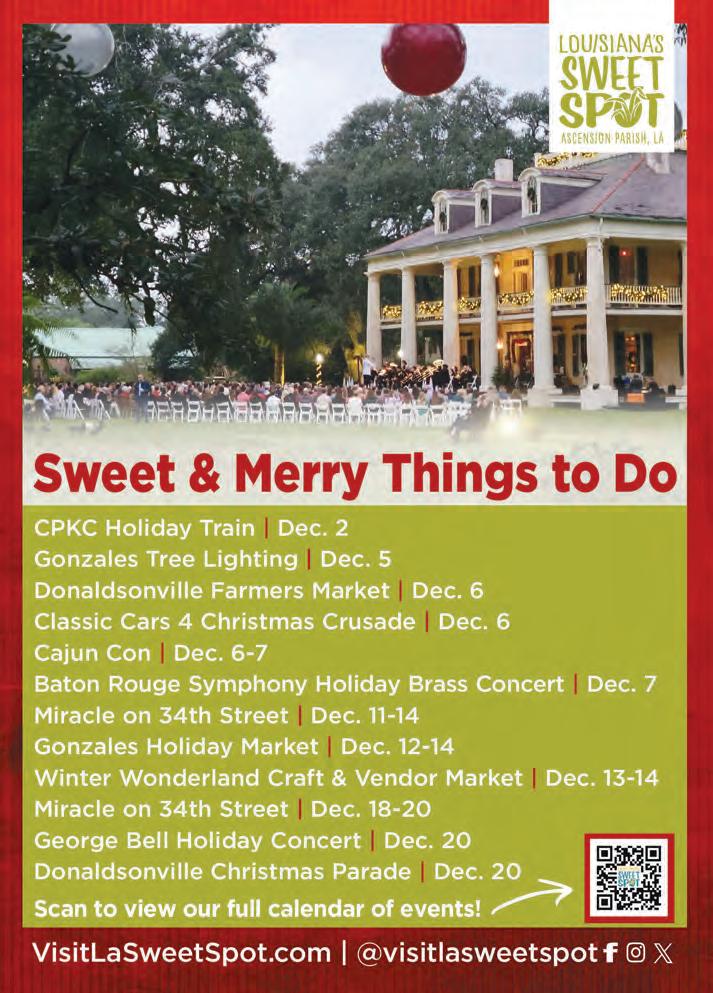 LOUISIANA'S
SWEET
SPOT
ASCENSION PARISH, LA

Sweet & Merry Things to Do

CPKC Holiday Train | Dec. 2
Gonzales Tree Lighting | Dec. 5
Donaldsonville Farmers Market | Dec. 6
Classic Cars 4 Christmas Crusade | Dec. 6
Cajun Con | Dec. 6-7
Baton Rouge Symphony Holiday Brass Concert | Dec. 7
Miracle on 34th Street | Dec. 11-14
Gonzales Holiday Market | Dec. 12-14
Winter Wonderland Craft & Vendor Market | Dec. 13-14
Miracle on 34th Street | Dec. 18-20
George Bell Holiday Concert | Dec. 20
Donaldsonville Christmas Parade | Dec. 20
Scan to view our full calendar of events!

VisitLaSweetSpot.com | @visitlasweetspot